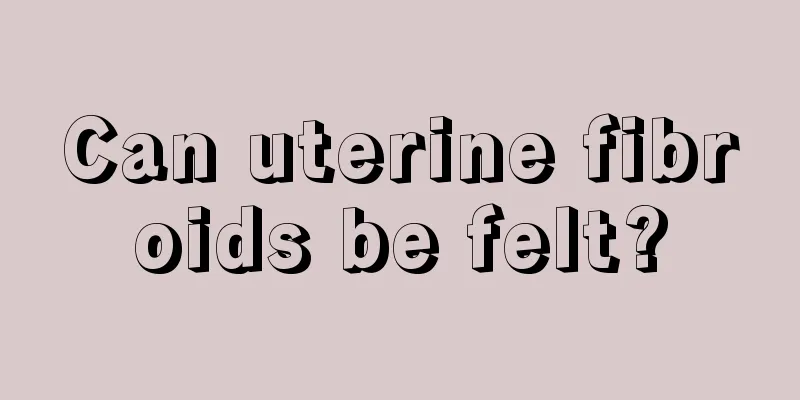 Can uterine fibroids be felt?